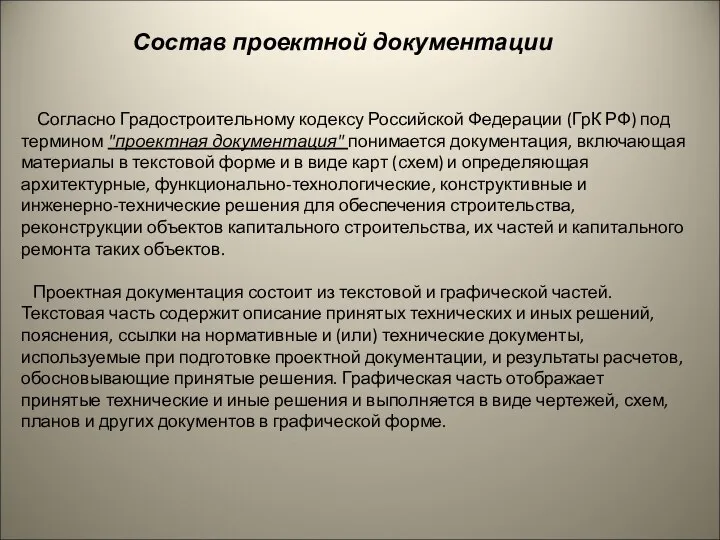 Состав проектной документации

Согласно Градостроительному кодексу Российской Федерации (ГрК РФ) под термином "проектная документация" понимается документация, включающая материалы в текстовой форме и в виде карт (схем) и определяющая архитектурные, функционально-технологические, конструктивные и инженерно-технические решения для обеспечения строительства, реконструкции объектов капитального строительства, их частей и капитального ремонта таких объектов.

Проектная документация состоит из текстовой и графической частей. Текстовая часть содержит описание принятых технических и иных решений, пояснения, ссылки на нормативные и (или) технические документы, используемые при подготовке проектной документации, и результаты расчетов, обосновывающие принятые решения. Графическая часть отображает принятые технические и иные решения и выполняется в виде чертежей, схем, планов и других документов в графической форме.